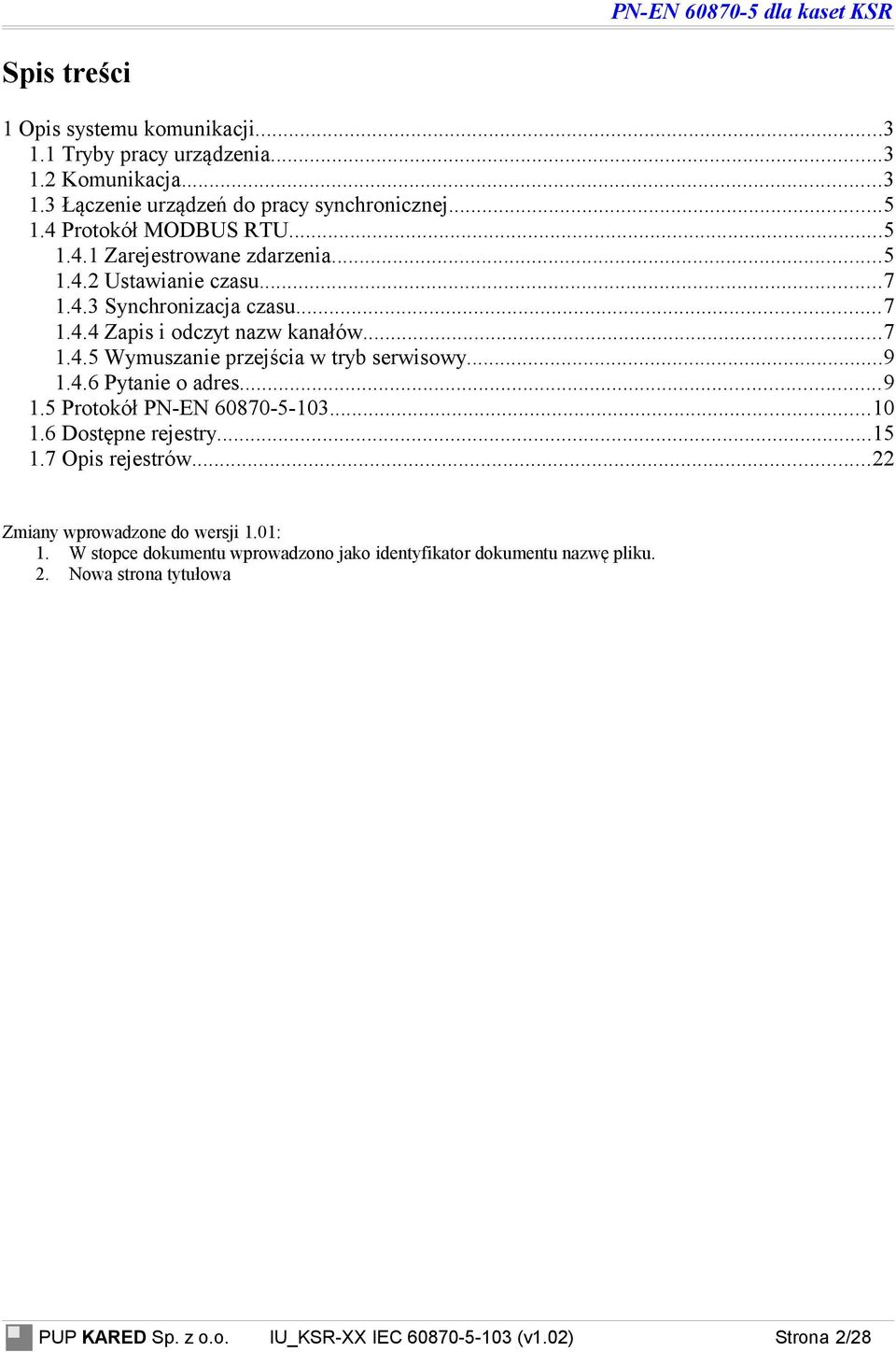 PN-EN 60870-5 dla kaset KSR

Spis treści

1 Opis systemu komunikacji...3
1.1 Tryby pracy urządzenia...3
1.2 Komunikacja...3
1.3 Łączenie urządzeń do pracy synchronicznej...5
1.4 Protokół MODBUS RTU...5
1.4.1 Zarejestrowane zdarzenia...5
1.4.2 Ustawianie czasu...7
1.4.3 Synchronizacja czasu...7
1.4.4 Zapis i odczyt nazw kanałów...7
1.4.5 Wymuszanie przejścia w tryb serwisowy...9
1.4.6 Pytanie o adres...9
1.5 Protokół PN-EN 60870-5-103...10
1.6 Dostępne rejestry...15
1.7 Opis rejestrów...22

Zmiany wprowadzone do wersji 1.01:
1. W stopce dokumentu wprowadzono jako identyfikator dokumentu nazwę pliku.
2. Nowa strona tytułowa

PUP KARED Sp. z o.o. IU_KSR-XX IEC 60870-5-103 (v1.02) Strona 2/28